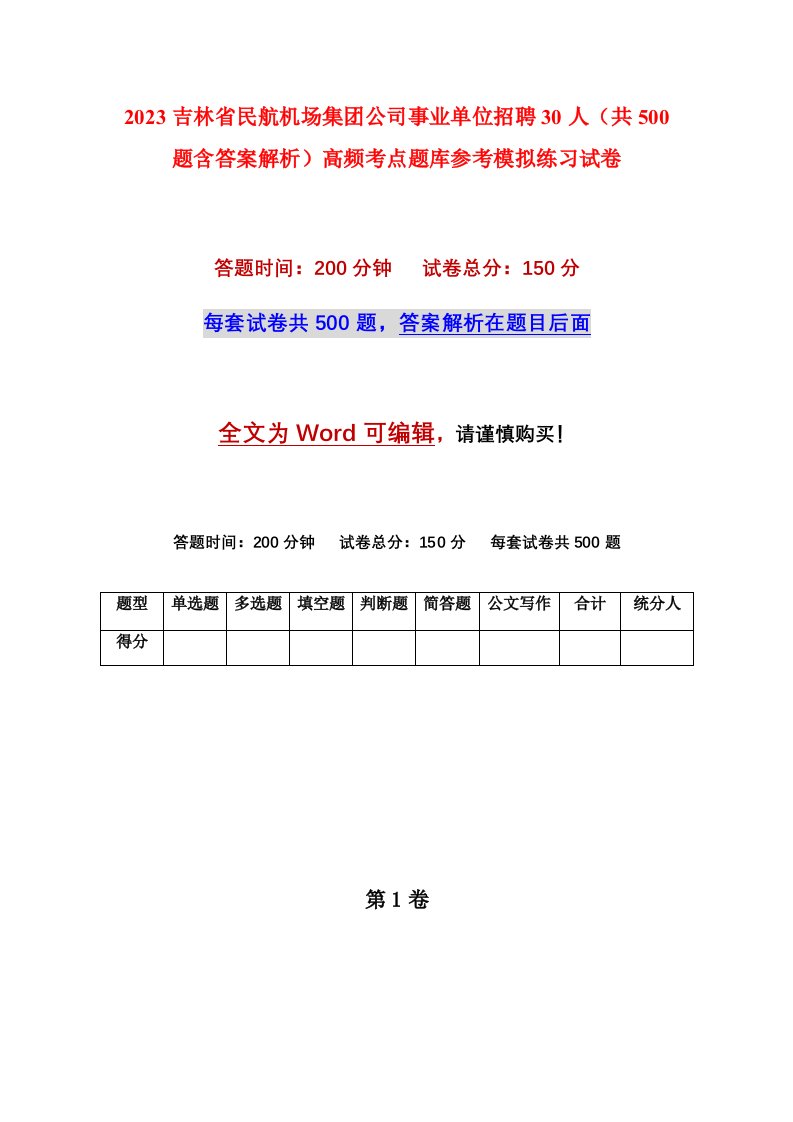 2023 吉林省民航机场集团公司事业单位招聘 30 人（共 500 题含答案解析）高频考点题库参考模拟练习试卷

答题时间：200 分钟　试卷总分：150 分

每套试卷共 500 题，答案解析在题目后面

全文为 Word 可编辑，请谨慎购买！

答题时间：200 分钟　试卷总分：150 分　每套试卷共 500 题

| 题型 | 单选题 | 多选题 | 填空题 | 判断题 | 简答题 | 公文写作 | 合计 | 统分人 |
|---|---|---|---|---|---|---|---|---|
| 得分 | | | | | | | | |

第 1 卷